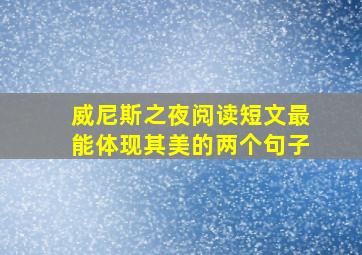 威尼斯之夜阅读短文最能体现其美的两个句子